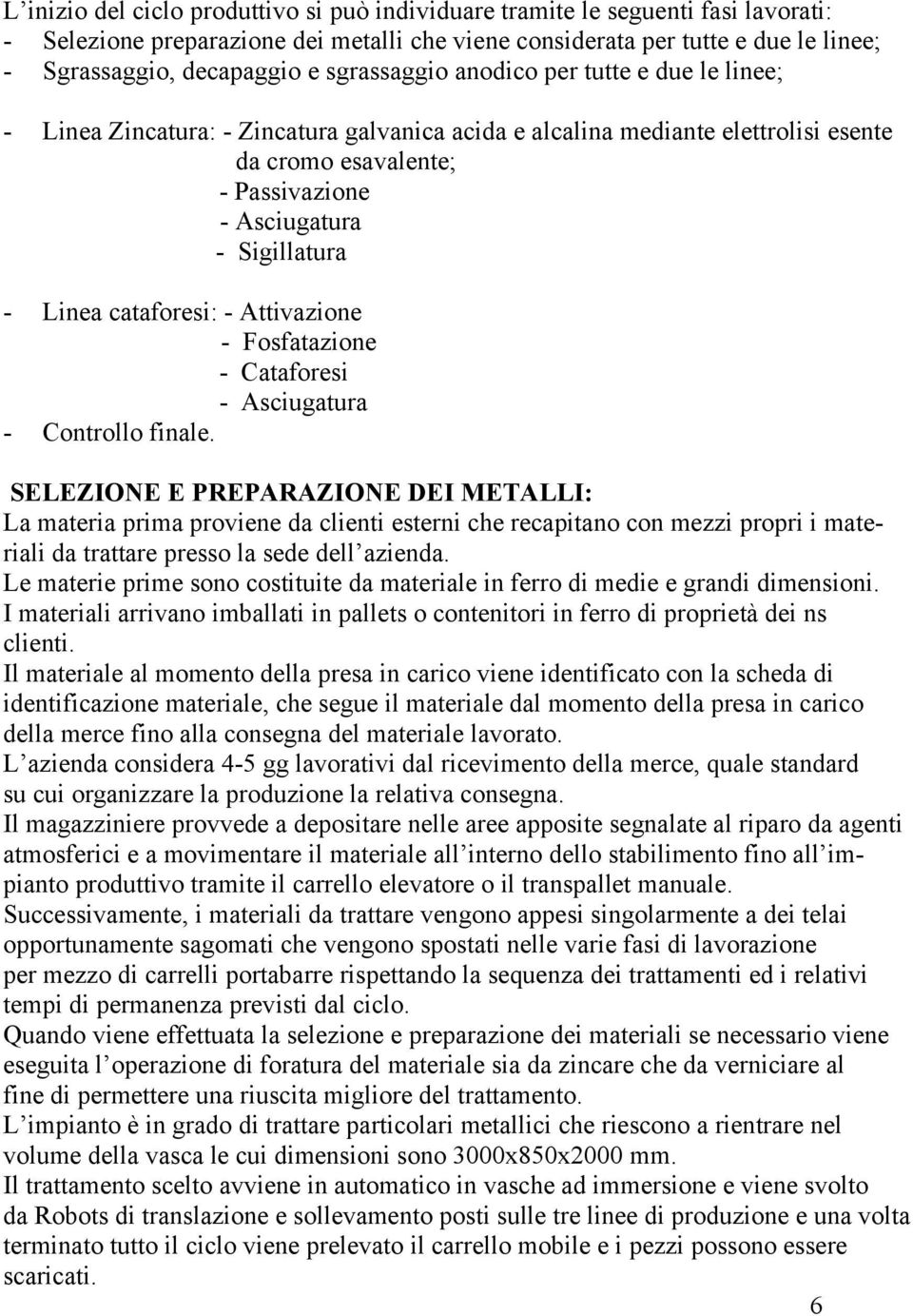 L’inizio del ciclo produttivo si può individuare tramite le seguenti fasi lavorati:
- Selezione preparazione dei metalli che viene considerata per tutte e due le linee;
- Sgrassaggio, decapaggio e sgrassaggio anodico per tutte e due le linee;

- Linea Zincatura: - Zincatura galvanica acida e alcalina mediante elettrolisi esente da cromo esavalente;
- Passivazione
- Asciugatura
- Sigillatura

- Linea cataforesi: - Attivazione
- Fosfatazione
- Cataforesi
- Asciugatura
- Controllo finale.

SELEZIONE E PREPARAZIONE DEI METALLI:
La materia prima proviene da clienti esterni che recapitano con mezzi propri i materiali da trattare presso la sede dell’azienda.
Le materie prime sono costituite da materiale in ferro di medie e grandi dimensioni.
I materiali arrivano imballati in pallets o contenitori in ferro di proprietà dei ns clienti.
Il materiale al momento della presa in carico viene identificato con la scheda di identificazione materiale, che segue il materiale dal momento della presa in carico della merce fino alla consegna del materiale lavorato.
L’azienda considera 4-5 gg lavorativi dal ricevimento della merce, quale standard su cui organizzare la produzione la relativa consegna.
Il magazziniere provvede a depositare nelle aree apposite segnalate al riparo da agenti atmosferici e a movimentare il materiale all’interno dello stabilimento fino all’impianto produttivo tramite il carrello elevatore o il transpallet manuale.
Successivamente, i materiali da trattare vengono appesi singolarmente a dei telai opportunamente sagomati che vengono spostati nelle varie fasi di lavorazione per mezzo di carrelli portabarre rispettando la sequenza dei trattamenti ed i relativi tempi di permanenza previsti dal ciclo.
Quando viene effettuata la selezione e preparazione dei materiali se necessario viene eseguita l’operazione di foratura del materiale sia da zincare che da verniciare al fine di permettere una riuscita migliore del trattamento.
L’impianto è in grado di trattare particolari metallici che riescono a rientrare nel volume della vasca le cui dimensioni sono 3000x850x2000 mm.
Il trattamento scelto avviene in automatico in vasche ad immersione e viene svolto da Robots di translazione e sollevamento posti sulle tre linee di produzione e una volta terminato tutto il ciclo viene prelevato il carrello mobile e i pezzi possono essere scaricati.

6